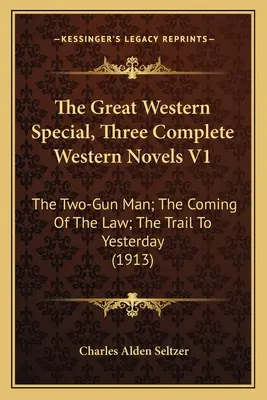 —KESSINGER'S LEGACY REPRINTS—

The Great Western Special, Three Complete Western Novels V1

The Two-Gun Man; The Coming Of The Law; The Trail To Yesterday (1913)

Charles Alden Seltzer